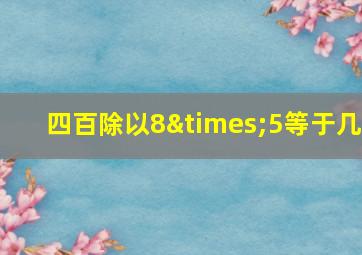 四百除以8&times;5等于几